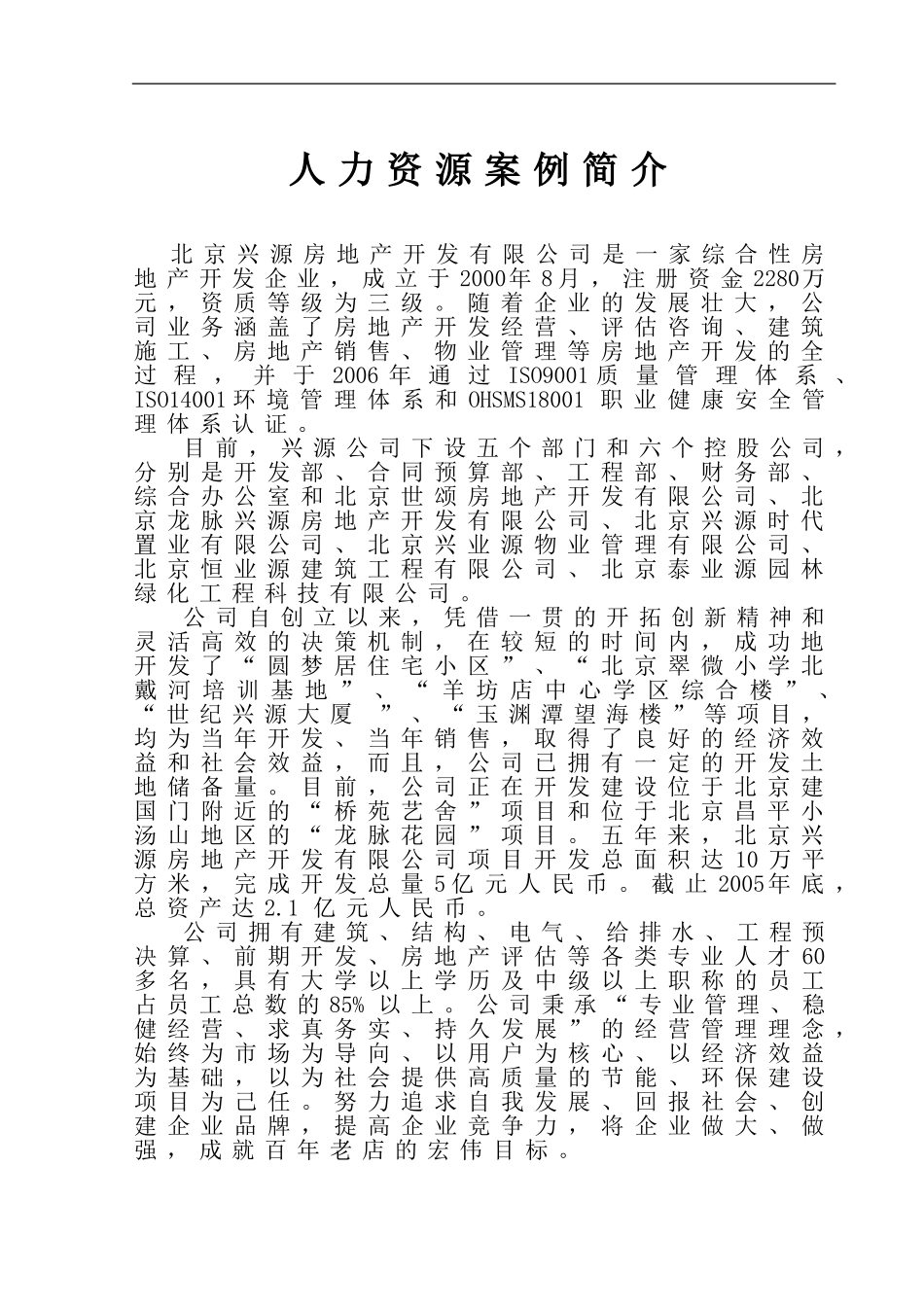 人力资源案例简介

北京兴源房地产开发有限公司是一家综合性房地产开发企业，成立于2000年8月，注册资金2280万元，资质等级为三级。随着企业的发展壮大，公司业务涵盖了房地产开发经营、评估咨询、建筑施工、房地产销售、物业管理等房地产开发的全过程，并于2006年通过ISO9001质量管理体系、ISO14001环境管理体系和OHSMS18001职业健康安全管理体系认证。

目前，兴源公司下设五个部门和六个控股公司，分别是开发部、合同预算部、工程部、财务部、综合办公室和北京世颂房地产开发有限公司、北京龙脉兴源房地产开发有限公司、北京兴源时代置业有限公司、北京兴业源物业管理有限公司、北京恒业源建筑工程有限公司、北京泰业源园林绿化工程科技有限公司。

公司自创立以来，凭借一贯的开拓创新精神和灵活高效的决策机制，在较短的时间内，成功地开发了“圆梦居住宅小区”、“北京翠微小学北戴河培训基地”、“羊坊店中心学区综合楼”、“世纪兴源大厦 ”、“玉渊潭望海楼”等项目，均为当年开发、当年销售，取得了良好的经济效益和社会效益，而且，公司已拥有一定的开发土地储备量。目前，公司正在开发建设位于北京建国门附近的“桥苑艺舍”项目和位于北京昌平小汤山地区的“龙脉花园”项目。五年来，北京兴源房地产开发有限公司项目开发总面积达10万平方米，完成开发总量5亿元人民币。截止2005年底，总资产达2.1亿元人民币。

公司拥有建筑、结构、电气、给排水、工程预决算、前期开发、房地产评估等各类专业人才60多名，具有大学以上学历及中级以上职称的员工占员工总数的85%以上。公司秉承“专业管理、稳健经营、求真务实、持久发展”的经营管理理念，始终为市场为导向、以用户为核心、以经济效益为基础，以为社会提供高质量的节能、环保建设项目为己任。努力追求自我发展、回报社会、创建企业品牌，提高企业竞争力，将企业做大、做强，成就百年老店的宏伟目标。